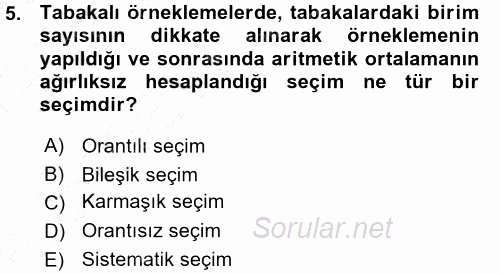 5. Tabakalı örneklemelerde, tabakalardaki birim sayısının dikkate alınarak örneklemenin yapıldığı ve sonrasında aritmetik ortalamanın ağırlıksız hesaplandığı seçim ne tür bir seçimdir?

A) Orantılı seçim
B) Bileşik seçim
C) Karmaşık seçim
D) Orantısız seçim
E) Sistematik seçim

Sorular.net